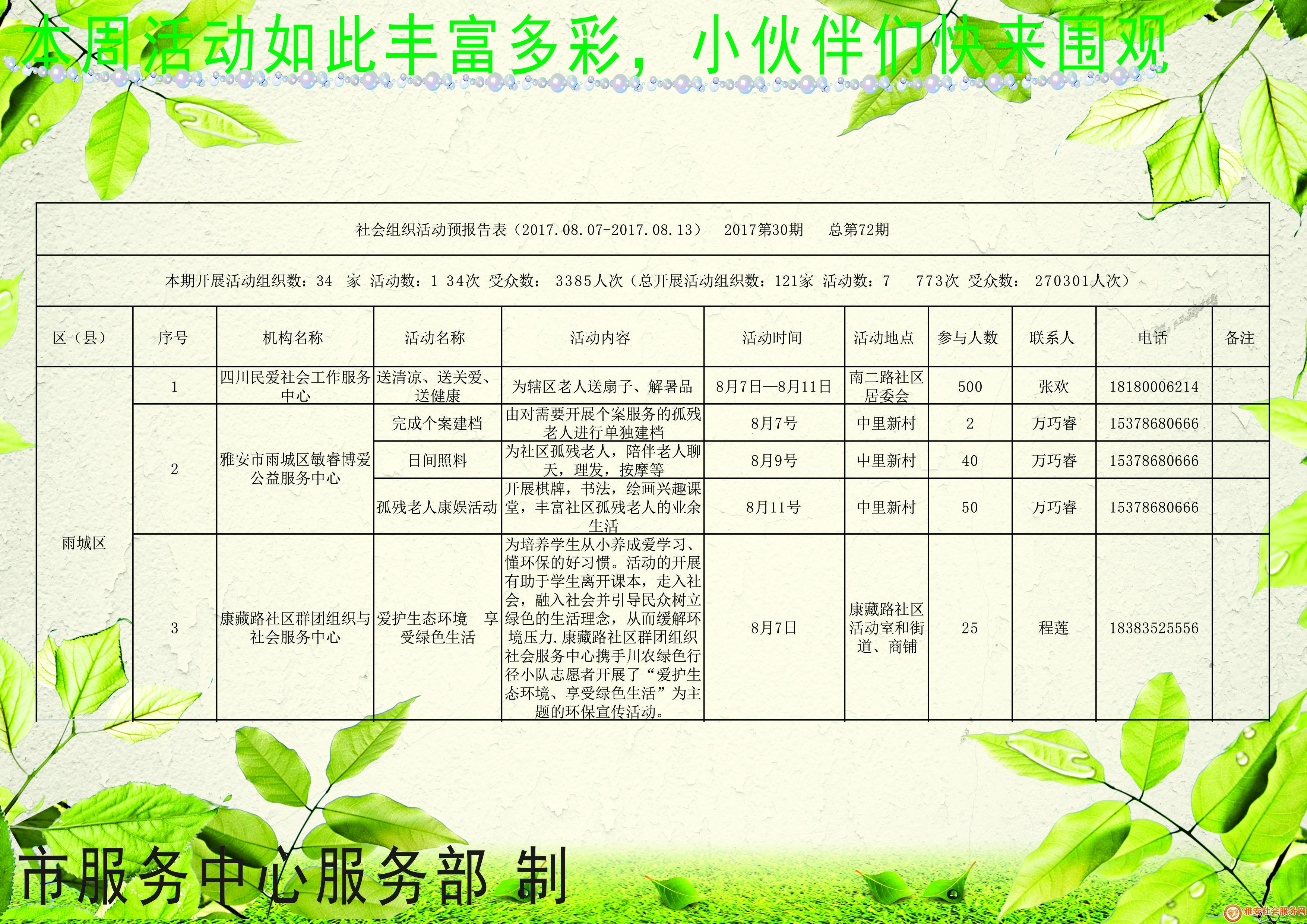 本周活动如此丰富多彩，小伙伴们快来围观

社会组织活动预报告表（2017.08.07-2017.08.13） 2017第30期 总第72期

本期开展活动组织数：34 家 活动数：1 34次 受众数： 3385人次（总开展活动组织数：121家 活动数：7 773次 受众数： 270301人次）

| 区（县） | 序号 | 机构名称 | 活动名称 | 活动内容 | 活动时间 | 活动地点 | 参与人数 | 联系人 | 电话 | 备注 |
|---|---|---|---|---|---|---|---|---|---|---|
| 雨城区 | 1 | 四川民爱社会工作服务中心 | 送清凉、送关爱、送健康 | 为辖区老人送扇子、解暑品 | 8月7日—8月11日 | 南二路社区居委会 | 500 | 张欢 | 18180006214 | |
| | 2 | 雅安市雨城区敏睿博爱公益服务中心 | 完成个案建档 | 由对需要开展个案服务的孤残老人进行单独建档 | 8月7号 | 中里新村 | 2 | 万巧睿 | 15378680666 | |
| | | | 日间照料 | 为社区孤残老人，陪伴老人聊天，理发，按摩等 | 8月9号 | 中里新村 | 40 | 万巧睿 | 15378680666 | |
| | | | 孤残老人康娱活动 | 开展棋牌，书法，绘画兴趣课堂，丰富社区孤残老人的业余生活 | 8月11号 | 中里新村 | 50 | 万巧睿 | 15378680666 | |
| | 3 | 康藏路社区群团组织与社会服务中心 | 爱护生态环境 享受绿色生活 | 为培养学生从小养成爱学习、懂环保的好习惯。活动的开展有助于学生离开课本，走入社会，融入社会并引导民众树立绿色的生活理念，从而缓解环境压力.康藏路社区群团组织社会服务中心携手川农绿色行径小队志愿者开展了“爱护生态环境、享受绿色生活”为主题的环保宣传活动。 | 8月7日 | 康藏路社区活动室和街道、商铺 | 25 | 程莲 | 18383525556 | |

市服务中心服务部 制

雅安社会服务网